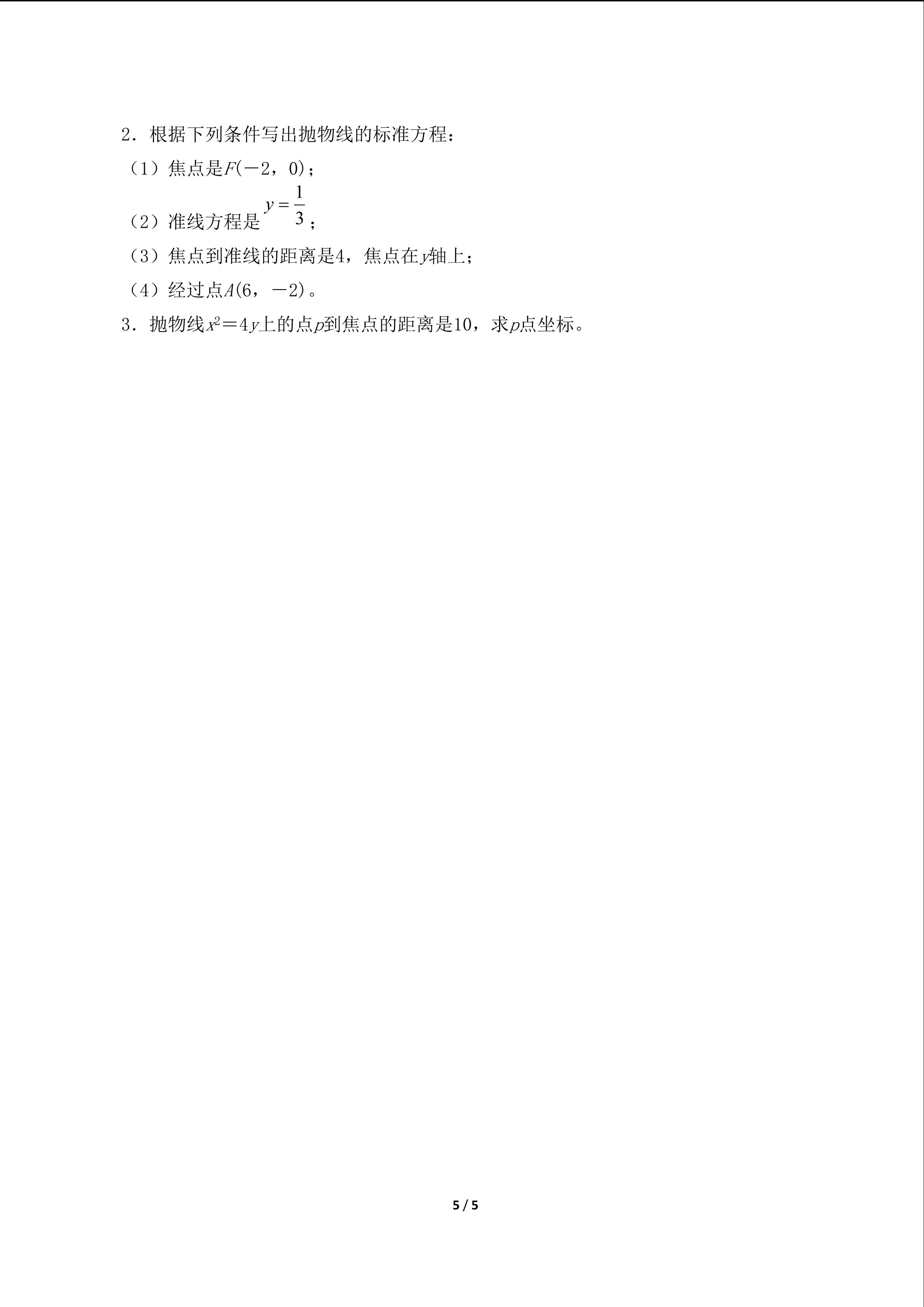 2．根据下列条件写出抛物线的标准方程：

（1）焦点是$F(-2，0)$；

（2）准线方程是$y=\frac{1}{3}$；

（3）焦点到准线的距离是4，焦点在$y$轴上；

（4）经过点$A(6，-2)$。

3．抛物线$x^2=4y$上的点$p$到焦点的距离是10，求$p$点坐标。

5 / 5